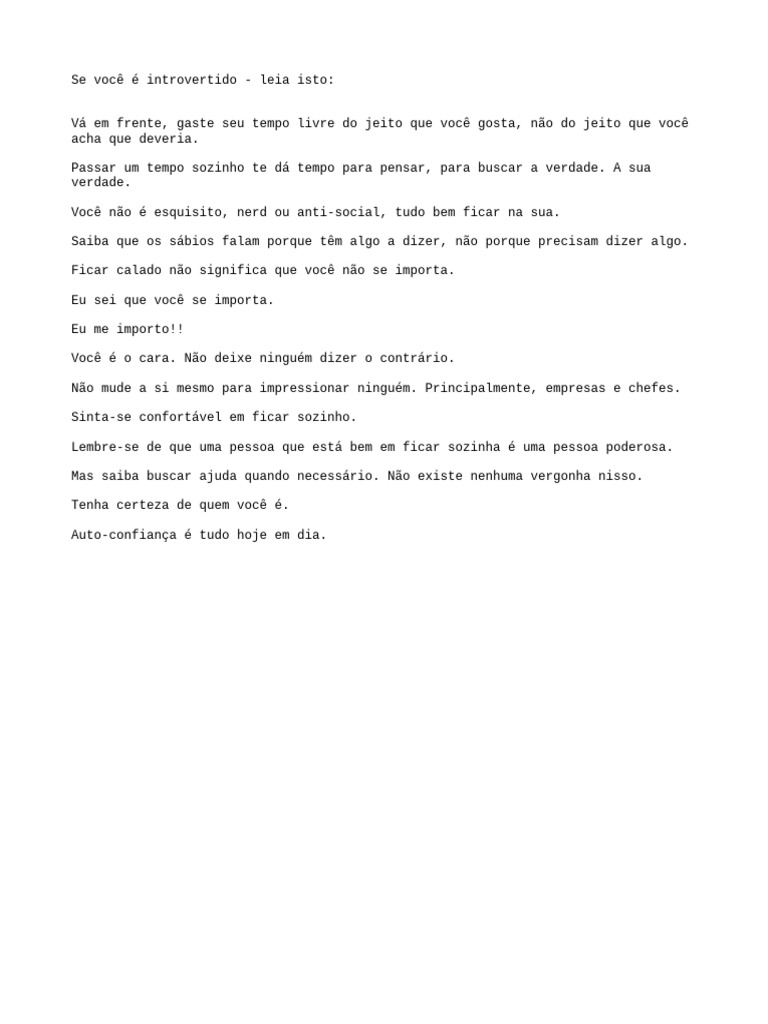 Se você é introvertido - leia isto:

Vá em frente, gaste seu tempo livre do jeito que você gosta, não do jeito que você acha que deveria.

Passar um tempo sozinho te dá tempo para pensar, para buscar a verdade. A sua verdade.

Você não é esquisito, nerd ou anti-social, tudo bem ficar na sua.

Saiba que os sábios falam porque têm algo a dizer, não porque precisam dizer algo.

Ficar calado não significa que você não se importa.

Eu sei que você se importa.

Eu me importo!!

Você é o cara. Não deixe ninguém dizer o contrário.

Não mude a si mesmo para impressionar ninguém. Principalmente, empresas e chefes.

Sinta-se confortável em ficar sozinho.

Lembre-se de que uma pessoa que está bem em ficar sozinha é uma pessoa poderosa.

Mas saiba buscar ajuda quando necessário. Não existe nenhuma vergonha nisso.

Tenha certeza de quem você é.

Auto-confiança é tudo hoje em dia.